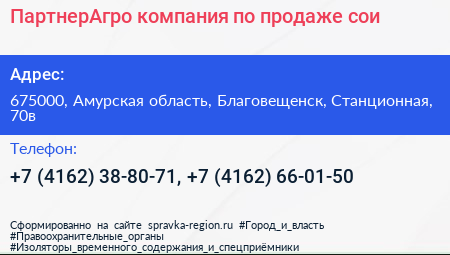 ПартнерАгро компания по продаже сои

Адрес:

675000, Амурская область, Благовещенск, Станционная, 70в

Телефон:

+7 (4162) 38-80-71, +7 (4162) 66-01-50

Сформированно на сайте spravka-region.ru #Город_и_власть #Правоохранительные_органы #Изоляторы_временного_содержания_и_спецприёмники